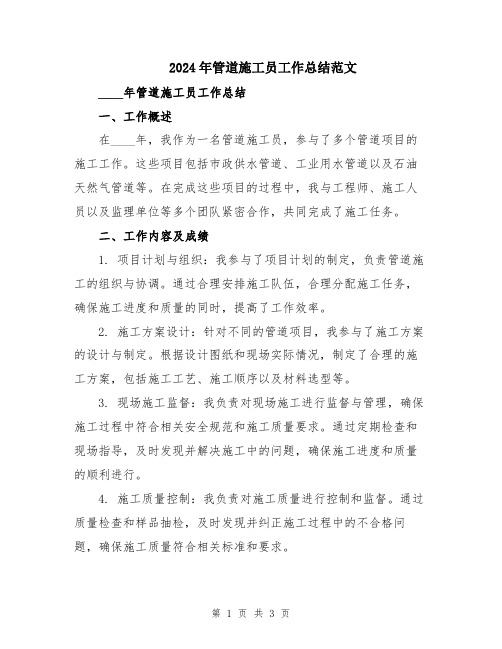 2024年管道施工员工作总结范文

____年管道施工员工作总结

一、工作概述

在____年，我作为一名管道施工员，参与了多个管道项目的施工工作。这些项目包括市政供水管道、工业用水管道以及石油天然气管道等。在完成这些项目的过程中，我与工程师、施工人员以及监理单位等多个团队紧密合作，共同完成了施工任务。

二、工作内容及成绩

1. 项目计划与组织：我参与了项目计划的制定，负责管道施工的组织与协调。通过合理安排施工队伍，合理分配施工任务，确保施工进度和质量的同时，提高了工作效率。

2. 施工方案设计：针对不同的管道项目，我参与了施工方案的设计与制定。根据设计图纸和现场实际情况，制定了合理的施工方案，包括施工工艺、施工顺序以及材料选型等。

3. 现场施工监督：我负责对现场施工进行监督与管理，确保施工过程中符合相关安全规范和施工质量要求。通过定期检查和现场指导，及时发现并解决施工中的问题，确保施工进度和质量的顺利进行。

4. 施工质量控制：我负责对施工质量进行控制和监督。通过质量检查和样品抽检，及时发现并纠正施工过程中的不合格问题，确保施工质量符合相关标准和要求。

第 1 页 共 3 页